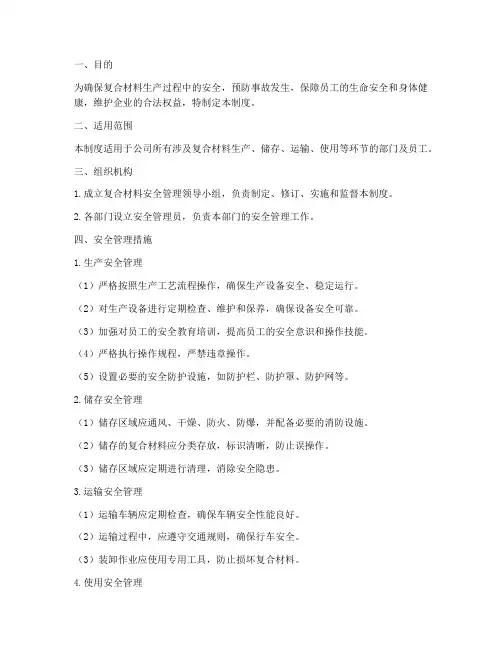 一、目的

为确保复合材料生产过程中的安全，预防事故发生，保障员工的生命安全和身体健康，维护企业的合法权益，特制定本制度。

二、适用范围

本制度适用于公司所有涉及复合材料生产、储存、运输、使用等环节的部门及员工。

三、组织机构

1. 成立复合材料安全管理领导小组，负责制定、修订、实施和监督本制度。

2. 各部门设立安全管理员，负责本部门的安全管理工作。

四、安全管理措施

1. 生产安全管理

（1）严格按照生产工艺流程操作，确保生产设备安全、稳定运行。

（2）对生产设备进行定期检查、维护和保养，确保设备安全可靠。

（3）加强对员工的安全教育培训，提高员工的安全意识和操作技能。

（4）严格执行操作规程，严禁违章操作。

（5）设置必要的安全防护设施，如防护栏、防护罩、防护网等。

2. 储存安全管理

（1）储存区域应通风、干燥、防火、防爆，并配备必要的消防设施。

（2）储存的复合材料应分类存放，标识清晰，防止误操作。

（3）储存区域应定期进行清理，消除安全隐患。

3. 运输安全管理

（1）运输车辆应定期检查，确保车辆安全性能良好。

（2）运输过程中，应遵守交通规则，确保行车安全。

（3）装卸作业应使用专用工具，防止损坏复合材料。

4. 使用安全管理